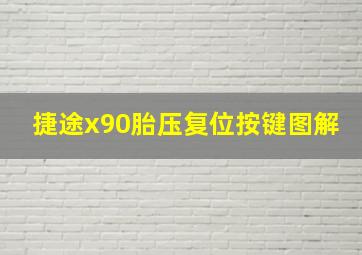 捷途x90胎压复位按键图解